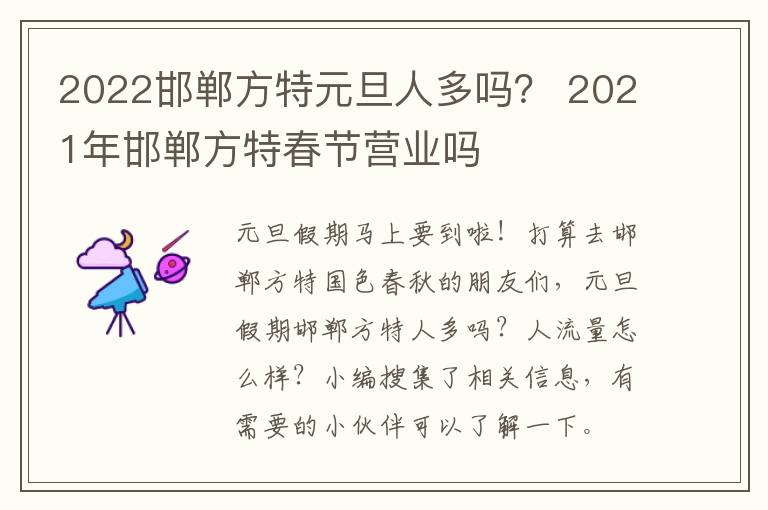 2022邯郸方特元旦人多吗？ 2021年邯郸方特春节营业吗

元旦假期马上要到啦！打算去邯郸方特国色春秋的朋友们，元旦假期邯郸方特人多吗？人流量怎么样？小编搜集了相关信息，有需要的小伙伴可以了解一下。